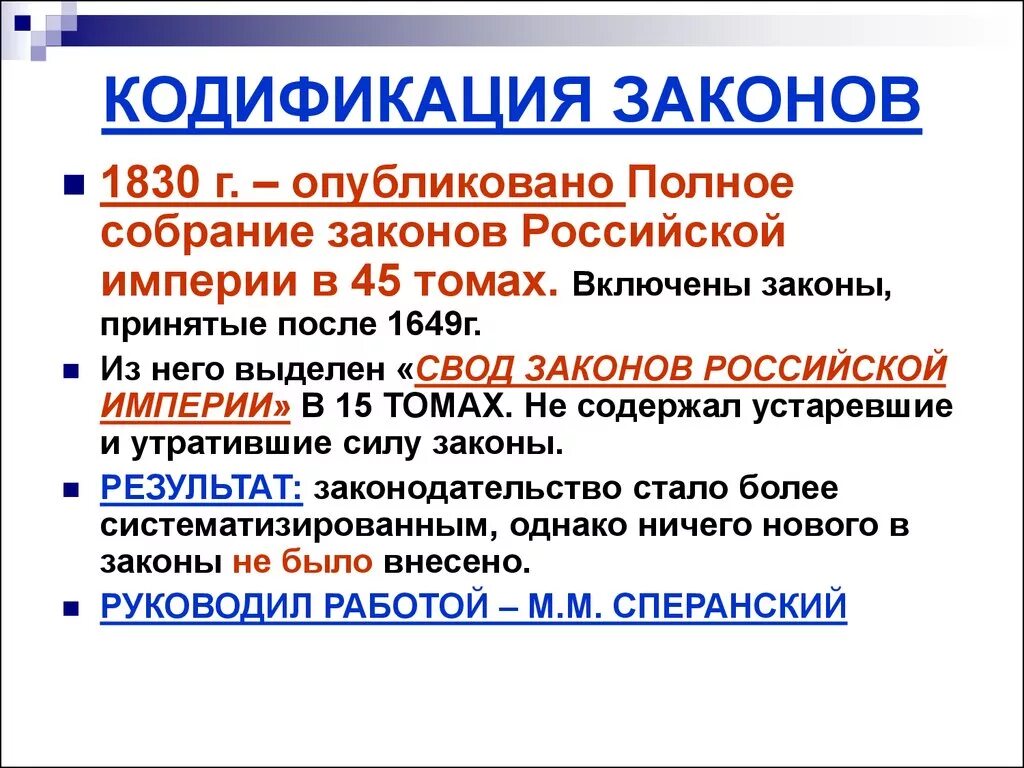 КОДИФИКАЦИЯ ЗАКОНОВ

1830 г. – опубликовано Полное собрание законов Российской империи в 45 томах. Включены законы, принятые после 1649г.

Из него выделен «СВОД ЗАКОНОВ РОССИЙСКОЙ ИМПЕРИИ» В 15 ТОМАХ. Не содержал устаревшие и утратившие силу законы.

РЕЗУЛЬТАТ: законодательство стало более систематизированным, однако ничего нового в законы не было внесено.

РУКОВОДИЛ РАБОТОЙ – М.М. СПЕРАНСКИЙ